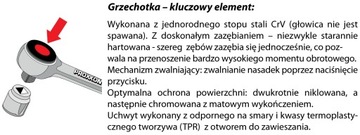 PROXXON

Grzechotka – kluczowy element:

Wykonana z jednorodnego stopu stali CrV (głowica nie jest spawana). Z doskonałym zazębianiem – niezwykle starannie hartowana - szereg zębów zazębia się jednocześnie, co pozwala na przenoszenie bardzo wysokiego momentu obrotowego. Mechanizm zwalniający: zwalnianie nasadek poprzez naciśnięcie przycisku.
Optymalna ochrona powierzchni: dwukrotnie niklowana, a następnie chromowana z matowym wykończeniem.
Uchwyt wykonany z odpornego na smary i kwasy termoplastycznego tworzywa (TPR) z otworem do zawieszania.